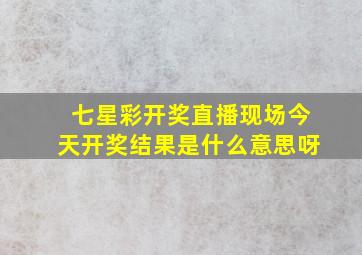 七星彩开奖直播现场今天开奖结果是什么意思呀